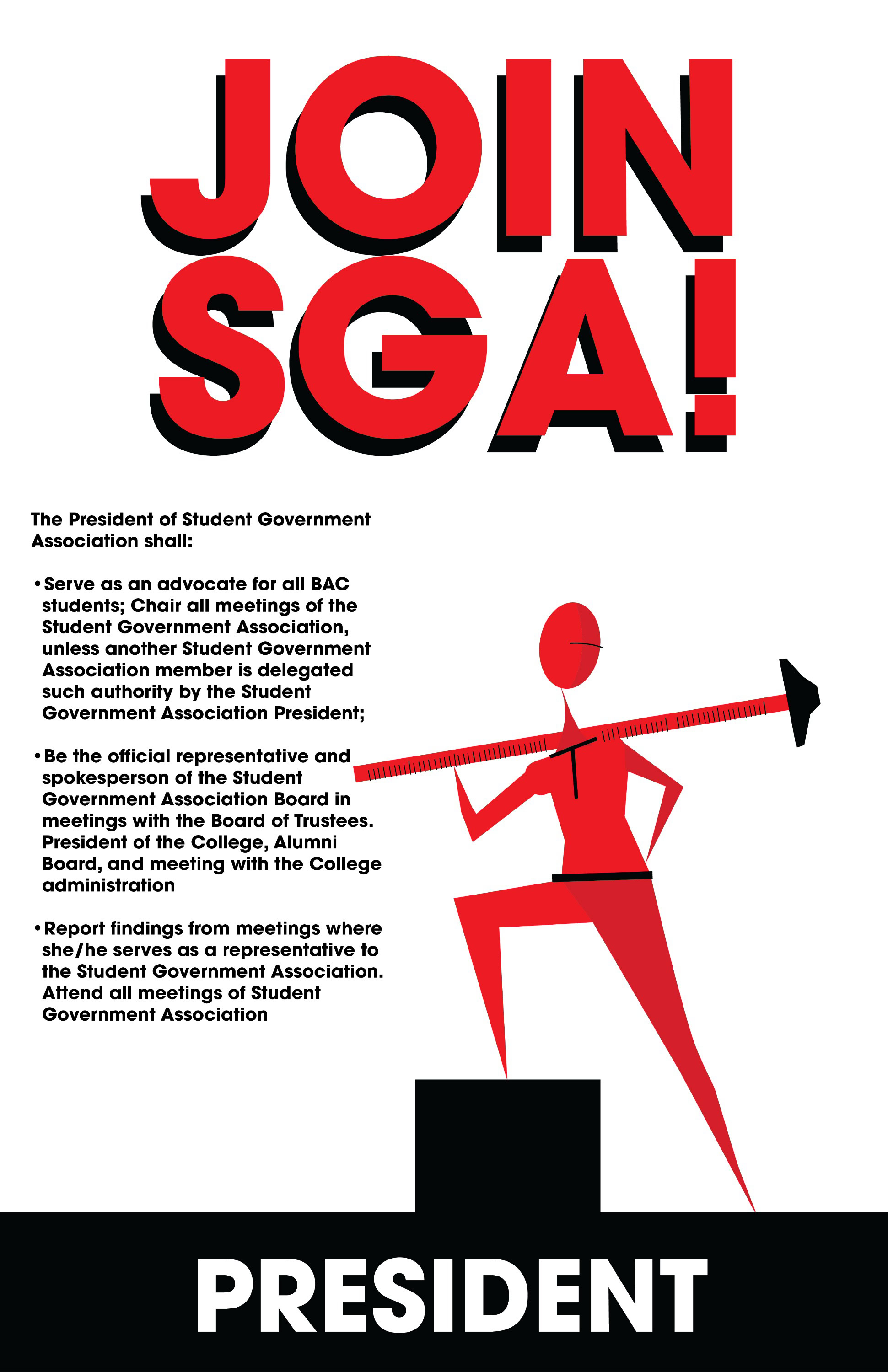 JOIN
SGA!

The President of Student Government Association shall:

• Serve as an advocate for all BAC students; Chair all meetings of the Student Government Association, unless another Student Government Association member is delegated such authority by the Student Government Association President;

• Be the official representative and spokesperson of the Student Government Association Board in meetings with the Board of Trustees. President of the College, Alumni Board, and meeting with the College administration

• Report findings from meetings where she/he serves as a representative to the Student Government Association. Attend all meetings of Student Government Association

PRESIDENT